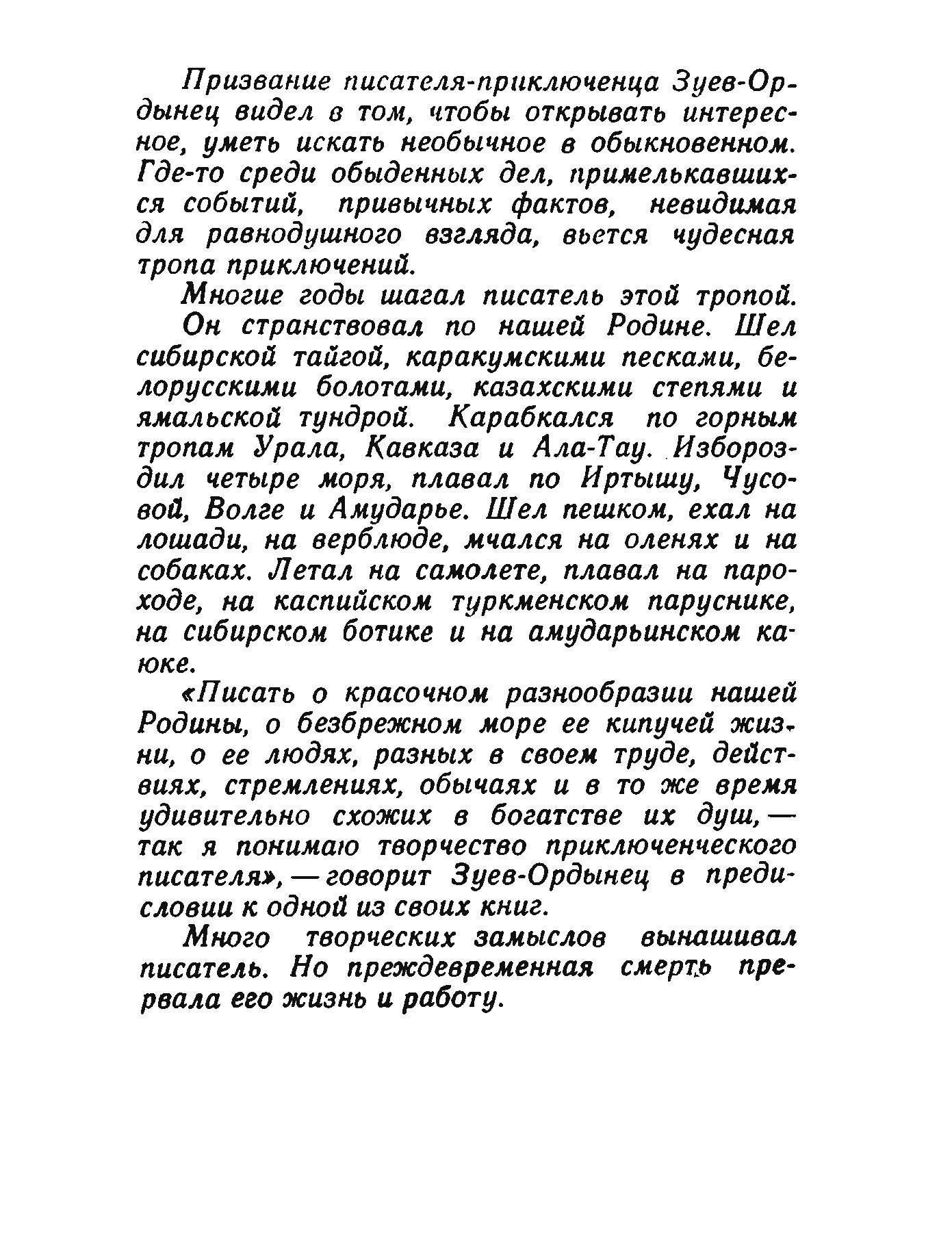 Призвание писателя-приключенца Зуев-Ордынец видел в том, чтобы открывать интересное, уметь искать необычное в обыкновенном. Где-то среди обыденных дел, примелькавшихся событий, привычных фактов, невидимая для равнодушного взгляда, вьется чудесная тропа приключений.

Многие годы шагал писатель этой тропой.

Он странствовал по нашей Родине. Шел сибирской тайгой, каракумскими песками, белорусскими болотами, казахскими степями и ямальской тундрой. Карабкался по горным тропам Урала, Кавказа и Ала-Тау. Избороздил четыре моря, плавал по Иртышу, Чусовой, Волге и Амударье. Шел пешком, ехал на лошади, на верблюде, мчался на оленях и на собаках. Летал на самолете, плавал на пароходе, на каспийском туркменском паруснике, на сибирском ботике и на амударьинском каюке.

«Писать о красочном разнообразии нашей Родины, о безбрежном море ее кипучей жизни, о ее людях, разных в своем труде, действиях, стремлениях, обычаях и в то же время удивительно схожих в богатстве их душ, — так я понимаю творчество приключенческого писателя», — говорит Зуев-Ордынец в предисловии к одной из своих книг.

Много творческих замыслов вынашивал писатель. Но преждевременная смерть прервала его жизнь и работу.